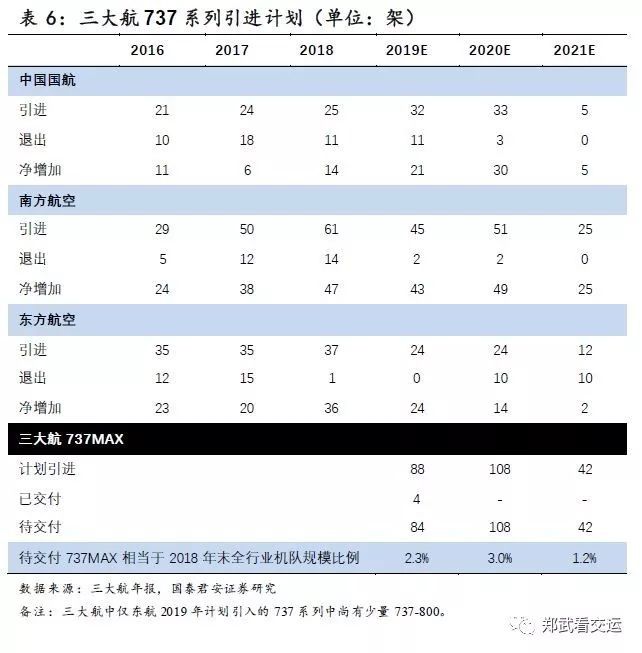 表 6：三大航 737 系列引进计划（单位：架）

| | 2016 | 2017 | 2018 | 2019E | 2020E | 2021E |
|---|---|---|---|---|---|---|
| 中国国航 | | | | | | |
| 引进 | 21 | 24 | 25 | 32 | 33 | 5 |
| 退出 | 10 | 18 | 11 | 11 | 3 | 0 |
| 净增加 | 11 | 6 | 14 | 21 | 30 | 5 |
| 南方航空 | | | | | | |
| 引进 | 29 | 50 | 61 | 45 | 51 | 25 |
| 退出 | 5 | 12 | 14 | 2 | 2 | 0 |
| 净增加 | 24 | 38 | 47 | 43 | 49 | 25 |
| 东方航空 | | | | | | |
| 引进 | 35 | 35 | 37 | 24 | 24 | 12 |
| 退出 | 12 | 15 | 1 | 0 | 10 | 10 |
| 净增加 | 23 | 20 | 36 | 24 | 14 | 2 |
| 三大航 737MAX | | | | | | |
| 计划引进 | | | | 88 | 108 | 42 |
| 已交付 | | | | 4 | - | - |
| 待交付 | | | | 84 | 108 | 42 |
| 待交付 737MAX 相当于 2018 年末全行业机队规模比例 | | | | 2.3% | 3.0% | 1.2% |

数据来源：三大航年报，国泰君安证券研究
备注：三大航中仅东航 2019 年计划引入的 737 系列中尚有少量 737-800。

郑武看交运